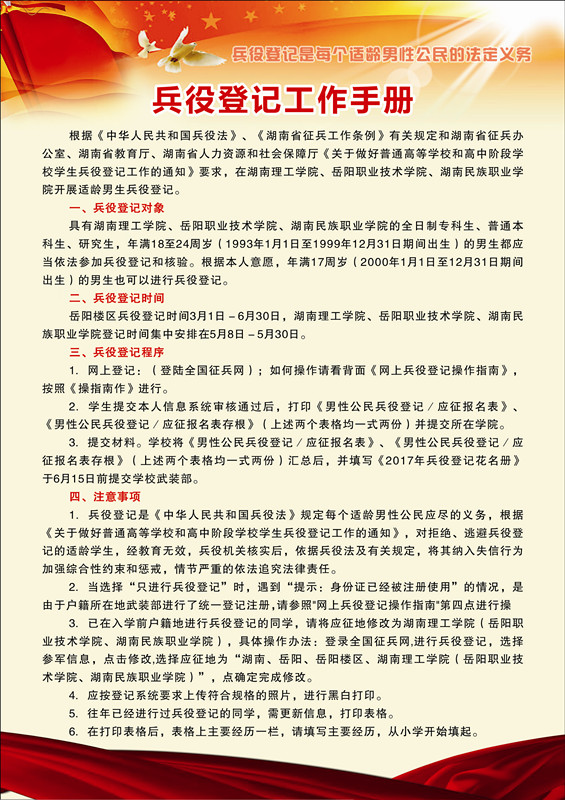 兵役登记是每个适龄男性公民的法定义务

兵役登记工作手册

根据《中华人民共和国兵役法》、《湖南省征兵工作条例》有关规定和湖南省征兵办公室、湖南省教育厅、湖南省人力资源和社会保障厅《关于做好普通高等学校和高中阶段学校学生兵役登记工作的通知》要求，在湖南理工学院、岳阳职业技术学院、湖南民族职业学院开展适龄男生兵役登记。

一、兵役登记对象

具有湖南理工学院、岳阳职业技术学院、湖南民族职业学院的全日制专科生、普通本科生、研究生，年满18至24周岁（1993年1月1日至1999年12月31日期间出生）的男生都应当依法参加兵役登记和核验。根据本人意愿，年满17周岁（2000年1月1日至12月31日期间出生）的男生也可以进行兵役登记。

二、兵役登记时间

岳阳楼区兵役登记时间3月1日－6月30日，湖南理工学院、岳阳职业技术学院、湖南民族职业学院登记时间集中安排在5月8日－5月30日。

三、兵役登记程序

1. 网上登记：（登陆全国征兵网）；如何操作请看背面《网上兵役登记操作指南》，按照《操指南作》进行。

2. 学生提交本人信息系统审核通过后，打印《男性公民兵役登记／应征报名表》、《男性公民兵役登记／应征报名表存根》（上述两个表格均一式两份）并提交所在学院。

3. 提交材料。学校将《男性公民兵役登记／应征报名表》、《男性公民兵役登记／应征报名表存根》（上述两个表格均一式两份）汇总后，并填写《2017年兵役登记花名册》于6月15日前提交学校武装部。

四、注意事项

1. 兵役登记是《中华人民共和国兵役法》规定每个适龄男性公民应尽的义务，根据《关于做好普通高等学校和高中阶段学校学生兵役登记工作的通知》，对拒绝、逃避兵役登记的适龄学生，经教育无效，兵役机关核实后，依据兵役法及有关规定，将其纳入失信行为加强综合性约束和惩戒，情节严重的依法追究法律责任。

2. 当选择“只进行兵役登记”时，遇到“提示：身份证已经被注册使用”的情况，是由于户籍所在地武装部进行了统一登记注册，请参照"网上兵役登记操作指南"第四点进行操

3. 已在入学前户籍地进行兵役登记的同学，请将应征地修改为湖南理工学院（岳阳职业技术学院、湖南民族职业学院），具体操作办法：登录全国征兵网,进行兵役登记，选择参军信息，点击修改,选择应征地为“湖南、岳阳、岳阳楼区、湖南理工学院（岳阳职业技术学院、湖南民族职业学院）”，点确定完成修改。

4. 应按登记系统要求上传符合规格的照片，进行黑白打印。

5. 往年已经进行过兵役登记的同学，需更新信息，打印表格。

6. 在打印表格后，表格上主要经历一栏，请填写主要经历，从小学开始填起。